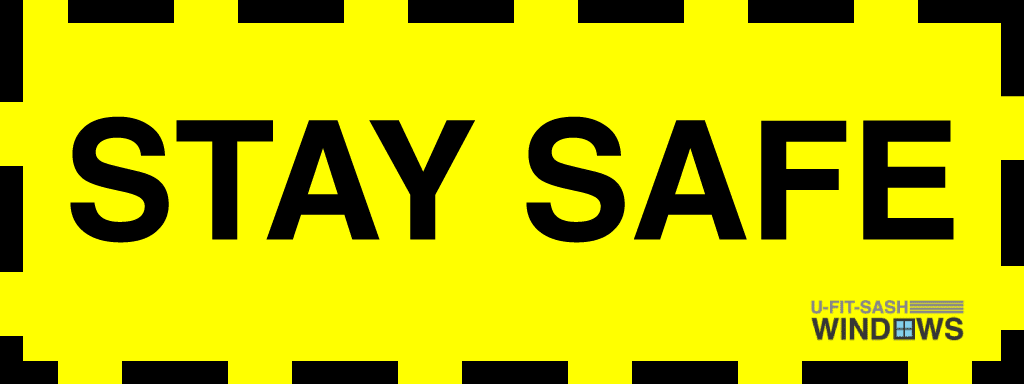 STAY SAFE

U-FIT-SASH
WINDOWS